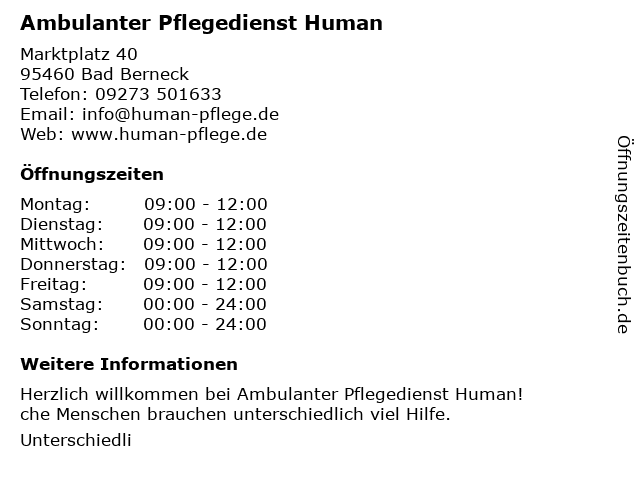 Ambulanter Pflegedienst Human

Marktplatz 40
95460 Bad Berneck
Telefon: 09273 501633
Email: info@human-pflege.de
Web: www.human-pflege.de

Öffnungszeiten

Montag: 09:00 - 12:00
Dienstag: 09:00 - 12:00
Mittwoch: 09:00 - 12:00
Donnerstag: 09:00 - 12:00
Freitag: 09:00 - 12:00
Samstag: 00:00 - 24:00
Sonntag: 00:00 - 24:00

Weitere Informationen

Herzlich willkommen bei Ambulanter Pflegedienst Human!
che Menschen brauchen unterschiedlich viel Hilfe.

Unterschiedli

Öffnungszeitenbuch.de